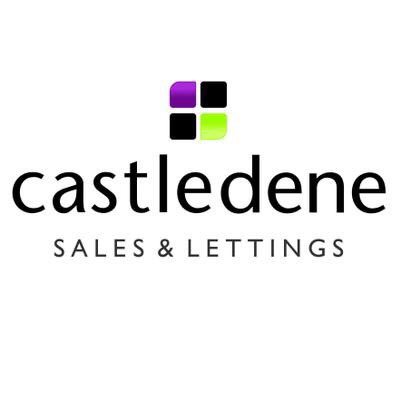 castledene
SALES & LETTINGS